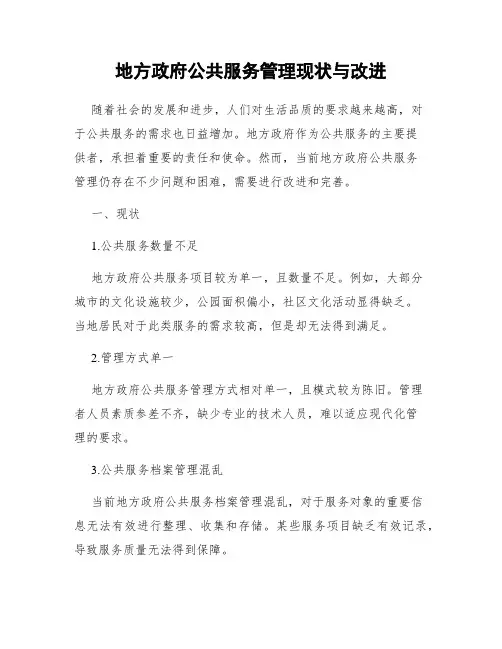 地方政府公共服务管理现状与改进

随着社会的发展和进步，人们对生活品质的要求越来越高，对于公共服务的需求也日益增加。地方政府作为公共服务的主要提供者，承担着重要的责任和使命。然而，当前地方政府公共服务管理仍存在不少问题和困难，需要进行改进和完善。

一、现状

1.公共服务数量不足

地方政府公共服务项目较为单一，且数量不足。例如，大部分城市的文化设施较少，公园面积偏小，社区文化活动显得缺乏。当地居民对于此类服务的需求较高，但是却无法得到满足。

2.管理方式单一

地方政府公共服务管理方式相对单一，且模式较为陈旧。管理者人员素质参差不齐，缺少专业的技术人员，难以适应现代化管理的要求。

3.公共服务档案管理混乱

当前地方政府公共服务档案管理混乱，对于服务对象的重要信息无法有效进行整理、收集和存储。某些服务项目缺乏有效记录，导致服务质量无法得到保障。